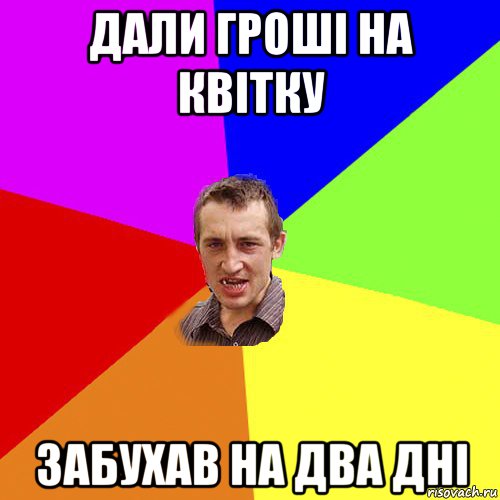 ДАЛИ ГРОШІ НА КВІТКУ

ЗАБУХАВ НА ДВА ДНІ

risovach.ru